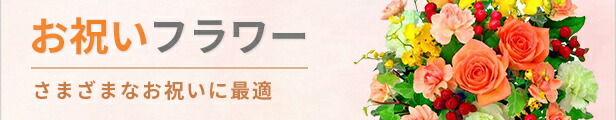 お祝いフラワー

さまざまなお祝いに最適